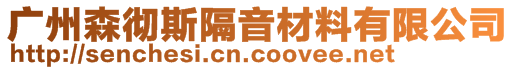 广州森彻斯隔音材料有限公司
http://senchesi.cn.coovee.net